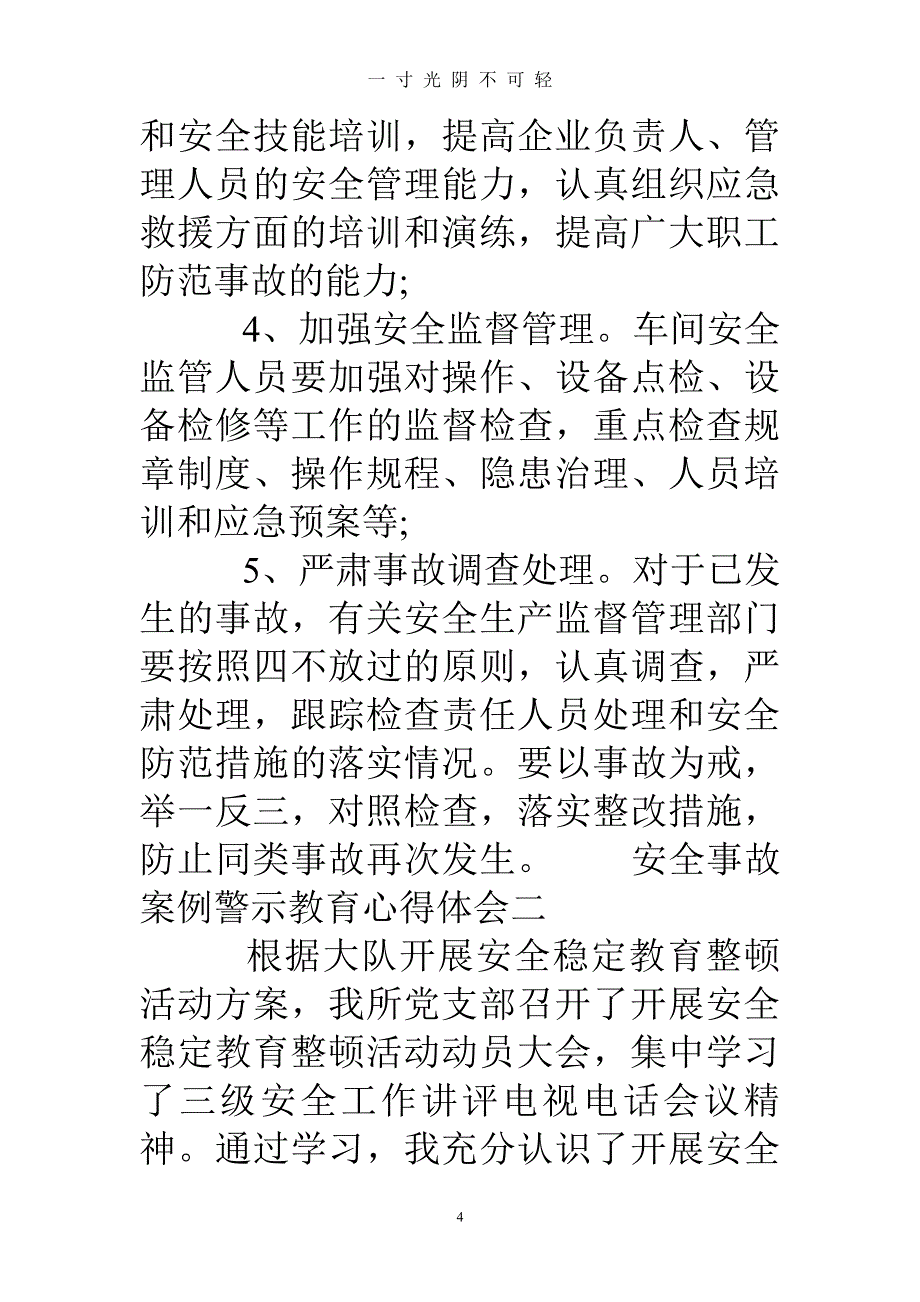 一寸光阴不可轻

和安全技能培训，提高企业负责人、管理人员的安全管理能力，认真组织应急救援方面的培训和演练，提高广大职工防范事故的能力;

4、加强安全监督管理。车间安全监管人员要加强对操作、设备点检、设备检修等工作的监督检查，重点检查规章制度、操作规程、隐患治理、人员培训和应急预案等;

5、严肃事故调查处理。对于已发生的事故，有关安全生产监督管理部门要按照四不放过的原则，认真调查，严肃处理，跟踪检查责任人员处理和安全防范措施的落实情况。要以事故为戒，举一反三，对照检查，落实整改措施，防止同类事故再次发生。　安全事故案例警示教育心得体会二

根据大队开展安全稳定教育整顿活动方案，我所党支部召开了开展安全稳定教育整顿活动动员大会，集中学习了三级安全工作讲评电视电话会议精神。通过学习，我充分认识了开展安全

4